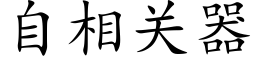 自相关器